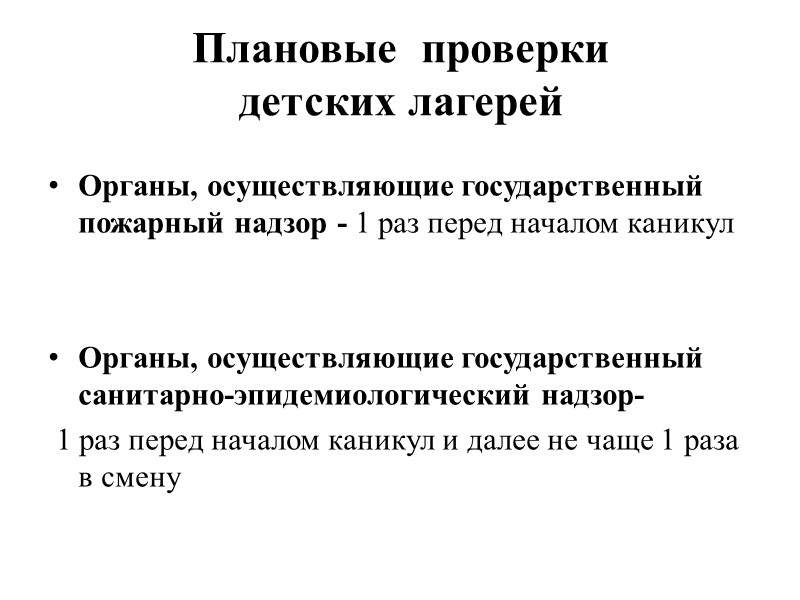 Плановые проверки детских лагерей

• Органы, осуществляющие государственный пожарный надзор - 1 раз перед началом каникул

• Органы, осуществляющие государственный санитарно-эпидемиологический надзор-

1 раз перед началом каникул и далее не чаще 1 раза в смену